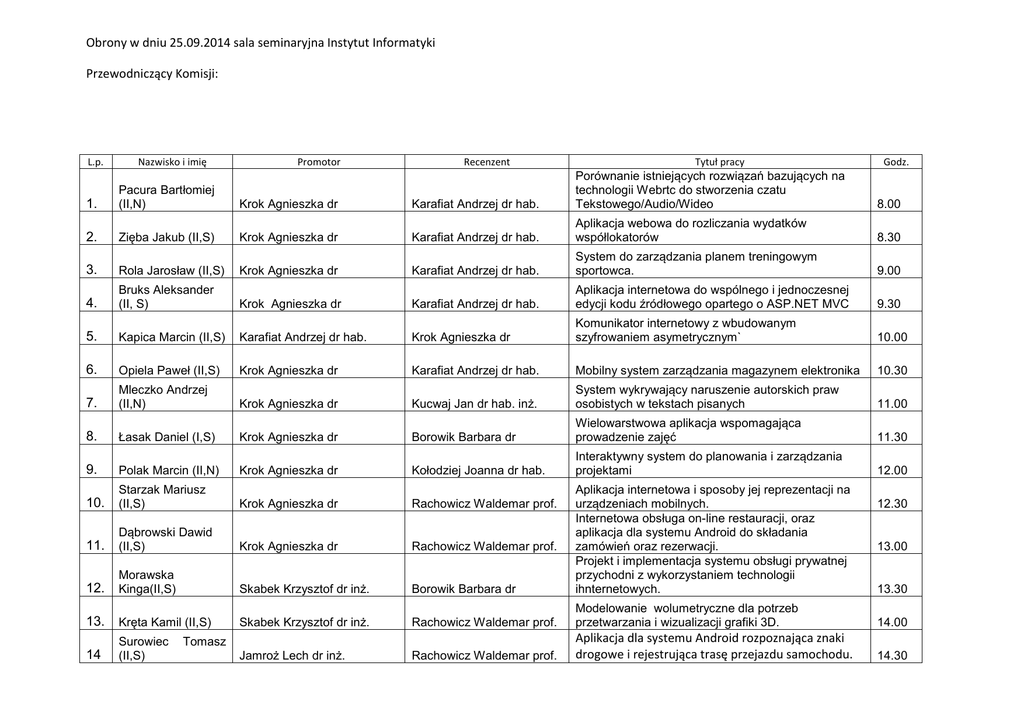 Obrony w dniu 25.09.2014 sala seminaryjna Instytut Informatyki

Przewodniczący Komisji:

| L.p. | Nazwisko i imię | Promotor | Recenzent | Tytuł pracy | Godz. |
|---|---|---|---|---|---|
| 1. | Pacura Bartłomiej (II,N) | Krok Agnieszka dr | Karafiat Andrzej dr hab. | Porównanie istniejących rozwiązań bazujących na technologii Webrtc do stworzenia czatu Tekstowego/Audio/Wideo | 8.00 |
| 2. | Zięba Jakub (II,S) | Krok Agnieszka dr | Karafiat Andrzej dr hab. | Aplikacja webowa do rozliczania wydatków współlokatorów | 8.30 |
| 3. | Rola Jarosław (II,S) | Krok Agnieszka dr | Karafiat Andrzej dr hab. | System do zarządzania planem treningowym sportowca. | 9.00 |
| 4. | Bruks Aleksander (II, S) | Krok Agnieszka dr | Karafiat Andrzej dr hab. | Aplikacja internetowa do wspólnego i jednoczesnej edycji kodu źródłowego opartego o ASP.NET MVC | 9.30 |
| 5. | Kapica Marcin (II,S) | Karafiat Andrzej dr hab. | Krok Agnieszka dr | Komunikator internetowy z wbudowanym szyfrowaniem asymetrycznym` | 10.00 |
| 6. | Opiela Paweł (II,S) | Krok Agnieszka dr | Karafiat Andrzej dr hab. | Mobilny system zarządzania magazynem elektronika | 10.30 |
| 7. | Mleczko Andrzej (II,N) | Krok Agnieszka dr | Kucwaj Jan dr hab. inż. | System wykrywający naruszenie autorskich praw osobistych w tekstach pisanych | 11.00 |
| 8. | Łasak Daniel (I,S) | Krok Agnieszka dr | Borowik Barbara dr | Wielowarstwowa aplikacja wspomagająca prowadzenie zajęć | 11.30 |
| 9. | Polak Marcin (II,N) | Krok Agnieszka dr | Kołodziej Joanna dr hab. | Interaktywny system do planowania i zarządzania projektami | 12.00 |
| 10. | Starzak Mariusz (II,S) | Krok Agnieszka dr | Rachowicz Waldemar prof. | Aplikacja internetowa i sposoby jej reprezentacji na urządzeniach mobilnych. | 12.30 |
| 11. | Dąbrowski Dawid (II,S) | Krok Agnieszka dr | Rachowicz Waldemar prof. | Internetowa obsługa on-line restauracji, oraz aplikacja dla systemu Android do składania zamówień oraz rezerwacji. | 13.00 |
| 12. | Morawska Kinga(II,S) | Skabek Krzysztof dr inż. | Borowik Barbara dr | Projekt i implementacja systemu obsługi prywatnej przychodni z wykorzystaniem technologii ihnternetowych. | 13.30 |
| 13. | Kręta Kamil (II,S) | Skabek Krzysztof dr inż. | Rachowicz Waldemar prof. | Modelowanie wolumetryczne dla potrzeb przetwarzania i wizualizacji grafiki 3D. | 14.00 |
| 14 | Surowiec Tomasz (II,S) | Jamroż Lech dr inż. | Rachowicz Waldemar prof. | Aplikacja dla systemu Android rozpoznająca znaki drogowe i rejestrująca trasę przejazdu samochodu. | 14.30 |